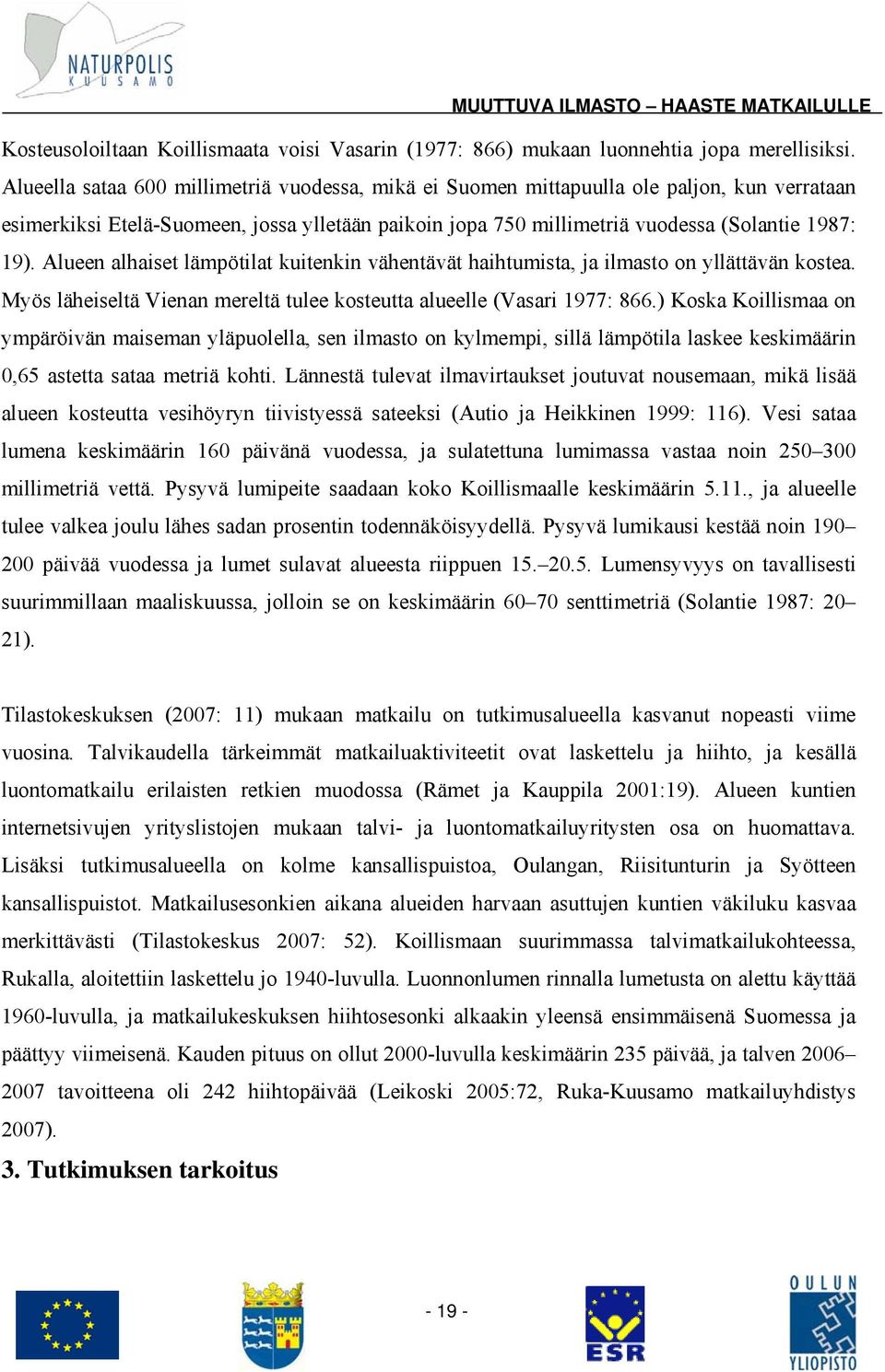 NATURPOLIS KUUSAMO

MUUTTUVA ILMASTO – HAASTE MATKAILULLE

Kosteusoloiltaan Koillismaata voisi Vasarin (1977: 866) mukaan luonnehtia jopa merellisiksi. Alueella sataa 600 millimetriä vuodessa, mikä ei Suomen mittapuulla ole paljon, kun verrataan esimerkiksi Etelä-Suomeen, jossa ylletään paikoin jopa 750 millimetriä vuodessa (Solantie 1987: 19). Alueen alhaiset lämpötilat kuitenkin vähentävät haihtumista, ja ilmasto on yllättävän kostea. Myös läheiseltä Vienan mereltä tulee kosteutta alueelle (Vasari 1977: 866.) Koska Koillismaa on ympäröivän maiseman yläpuolella, sen ilmasto on kylmempi, sillä lämpötila laskee keskimäärin 0,65 astetta sataa metriä kohti. Lännestä tulevat ilmavirtaukset joutuvat nousemaan, mikä lisää alueen kosteutta vesihöyryn tiivistyessä sateeksi (Autio ja Heikkinen 1999: 116). Vesi sataa lumena keskimäärin 160 päivänä vuodessa, ja sulatettuna lumimassa vastaa noin 250–300 millimetriä vettä. Pysyvä lumipeite saadaan koko Koillismaalle keskimäärin 5.11., ja alueelle tulee valkea joulu lähes sadan prosentin todennäköisyydellä. Pysyvä lumikausi kestää noin 190–200 päivää vuodessa ja lumet sulavat alueesta riippuen 15.–20.5. Lumensyvyys on tavallisesti suurimmillaan maaliskuussa, jolloin se on keskimäärin 60–70 senttimetriä (Solantie 1987: 20–21).

Tilastokeskuksen (2007: 11) mukaan matkailu on tutkimusalueella kasvanut nopeasti viime vuosina. Talvikaudella tärkeimmät matkailuaktiviteetit ovat laskettelu ja hiihto, ja kesällä luontomatkailu erilaisten retkien muodossa (Rämet ja Kauppila 2001:19). Alueen kuntien internetsivujen yrityslistojen mukaan talvi- ja luontomatkailuyritysten osa on huomattava. Lisäksi tutkimusalueella on kolme kansallispuistoa, Oulangan, Riisitunturin ja Syötteen kansallispuistot. Matkailusesonkien aikana alueiden harvaan asuttujen kuntien väkiluku kasvaa merkittävästi (Tilastokeskus 2007: 52). Koillismaan suurimmassa talvimatkailukohteessa, Rukalla, aloitettiin laskettelu jo 1940-luvulla. Luonnonlumen rinnalla lumetusta on alettu käyttää 1960-luvulla, ja matkailukeskuksen hiihtosesonki alkaakin yleensä ensimmäisenä Suomessa ja päättyy viimeisenä. Kauden pituus on ollut 2000-luvulla keskimäärin 235 päivää, ja talven 2006–2007 tavoitteena oli 242 hiihtopäivää (Leikoski 2005:72, Ruka-Kuusamo matkailuyhdistys 2007).

3. Tutkimuksen tarkoitus

- 19 -

ESR

OULUN YLIOPISTO